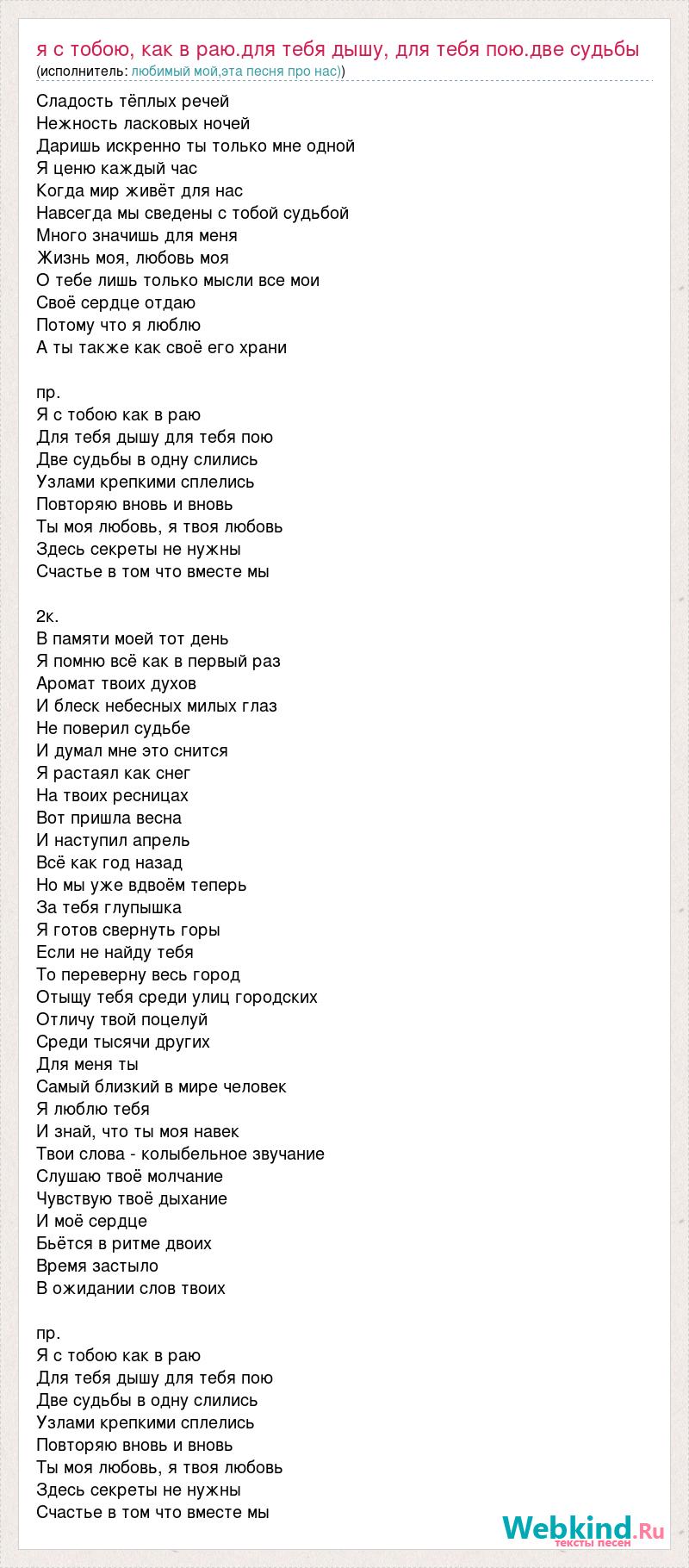 я с тобою, как в раю.для тебя дышу, для тебя пою.две судьбы
(исполнитель: любимый мой,эта песня про нас))

Сладость тёплых речей
Нежность ласковых ночей
Даришь искренно ты только мне одной
Я ценю каждый час
Когда мир живёт для нас
Навсегда мы сведены с тобой судьбой
Много значишь для меня
Жизнь моя, любовь моя
О тебе лишь только мысли все мои
Своё сердце отдаю
Потому что я люблю
А ты также как своё его храни

пр.
Я с тобою как в раю
Для тебя дышу для тебя пою
Две судьбы в одну слились
Узлами крепкими сплелись
Повторяю вновь и вновь
Ты моя любовь, я твоя любовь
Здесь секреты не нужны
Счастье в том что вместе мы

2к.
В памяти моей тот день
Я помню всё как в первый раз
Аромат твоих духов
И блеск небесных милых глаз
Не поверил судьбе
И думал мне это снится
Я растаял как снег
На твоих ресницах
Вот пришла весна
И наступил апрель
Всё как год назад
Но мы уже вдвоём теперь
За тебя глупышка
Я готов свернуть горы
Если не найду тебя
То переверну весь город
Отыщу тебя среди улиц городских
Отличу твой поцелуй
Среди тысячи других
Для меня ты
Самый близкий в мире человек
Я люблю тебя
И знай, что ты моя навек
Твои слова - колыбельное звучание
Слушаю твоё молчание
Чувствую твоё дыхание
И моё сердце
Бьётся в ритме двоих
Время застыло
В ожидании слов твоих

пр.
Я с тобою как в раю
Для тебя дышу для тебя пою
Две судьбы в одну слились
Узлами крепкими сплелись
Повторяю вновь и вновь
Ты моя любовь, я твоя любовь
Здесь секреты не нужны
Счастье в том что вместе мы

Webkind.Ru
тексты песен